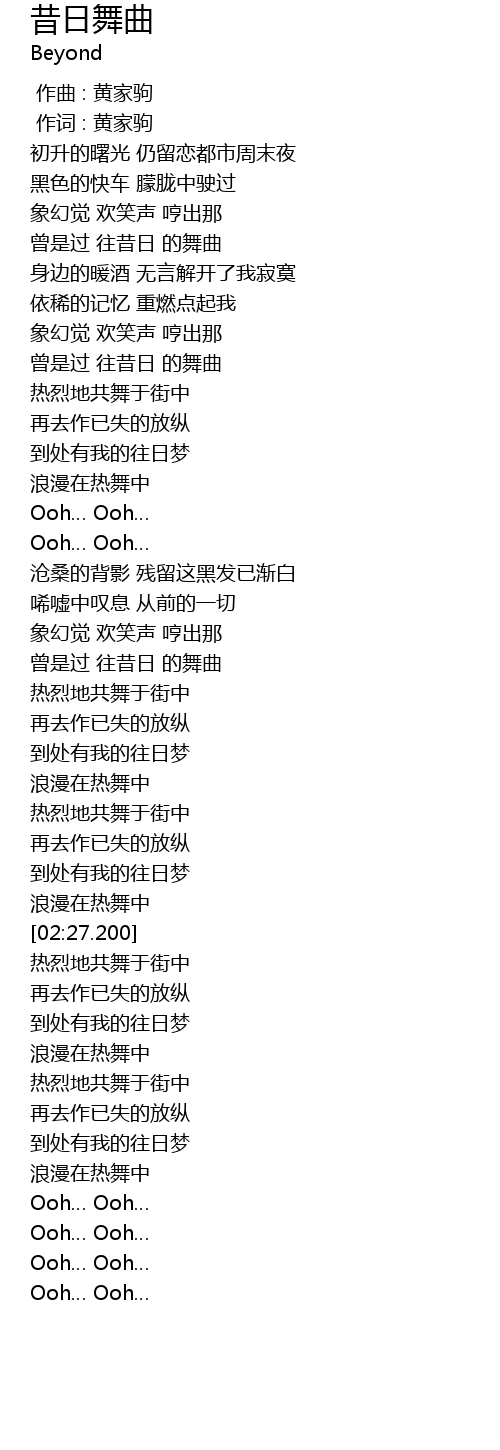 昔日舞曲
Beyond

作曲 : 黄家驹
作词 : 黄家驹
初升的曙光 仍留恋都市周末夜
黑色的快车 朦胧中驶过
象幻觉 欢笑声 哼出那
曾是过 往昔日 的舞曲
身边的暖酒 无言解开了我寂寞
依稀的记忆 重燃点起我
象幻觉 欢笑声 哼出那
曾是过 往昔日 的舞曲
热烈地共舞于街中
再去作已失的放纵
到处有我的往日梦
浪漫在热舞中
Ooh... Ooh...
Ooh... Ooh...
沧桑的背影 残留这黑发已渐白
唏嘘中叹息 从前的一切
象幻觉 欢笑声 哼出那
曾是过 往昔日 的舞曲
热烈地共舞于街中
再去作已失的放纵
到处有我的往日梦
浪漫在热舞中
热烈地共舞于街中
再去作已失的放纵
到处有我的往日梦
浪漫在热舞中
[02:27.200]
热烈地共舞于街中
再去作已失的放纵
到处有我的往日梦
浪漫在热舞中
热烈地共舞于街中
再去作已失的放纵
到处有我的往日梦
浪漫在热舞中
Ooh... Ooh...
Ooh... Ooh...
Ooh... Ooh...
Ooh... Ooh...